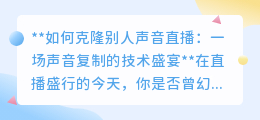 **如何克隆别人声音直播：一场声音复制的技术盛宴**在直播盛行的今天，你是否曾幻...